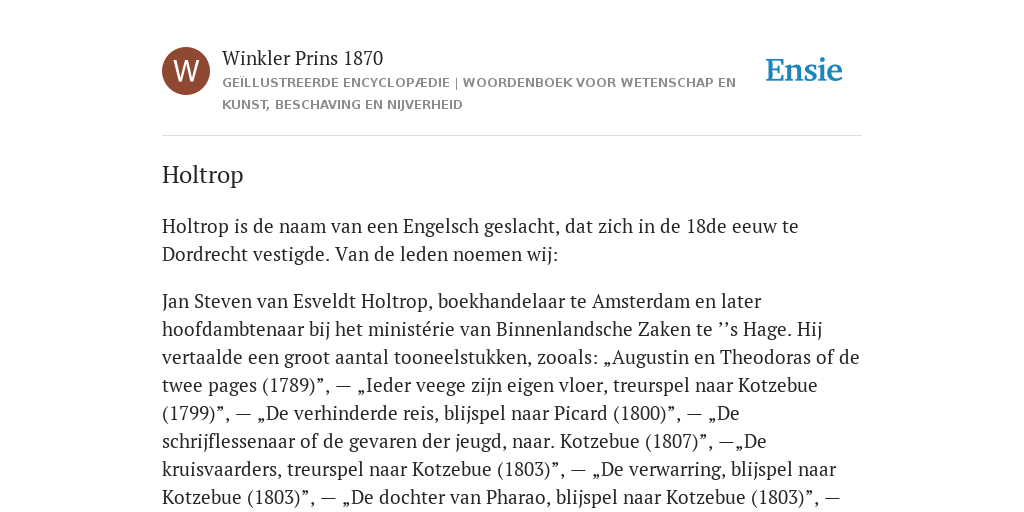 W

Winkler Prins 1870

GEÏLLUSTREERDE ENCYCLOPÆDIE | WOORDENBOEK VOOR WETENSCHAP EN KUNST, BESCHAVING EN NIJVERHEID

Ensie

Holtrop

Holtrop is de naam van een Engelsch geslacht, dat zich in de 18de eeuw te Dordrecht vestigde. Van de leden noemen wij:

Jan Steven van Esveldt Holtrop, boekhandelaar te Amsterdam en later hoofdambtenaar bij het ministérie van Binnenlandsche Zaken te ’’s Hage. Hij vertaalde een groot aantal tooneelstukken, zooals: „Augustin en Theodoras of de twee pages (1789)”, — „Ieder veege zijn eigen vloer, treurspel naar Kotzebue (1799)”, — „De verhinderde reis, blijspel naar Picard (1800)”, — „De schrijflessenaar of de gevaren der jeugd, naar. Kotzebue (1807)”, —„De kruisvaarders, treurspel naar Kotzebue (1803)”, — „De verwarring, blijspel naar Kotzebue (1803)”, — „De dochter van Pharao, blijspel naar Kotzebue (1803)”, —